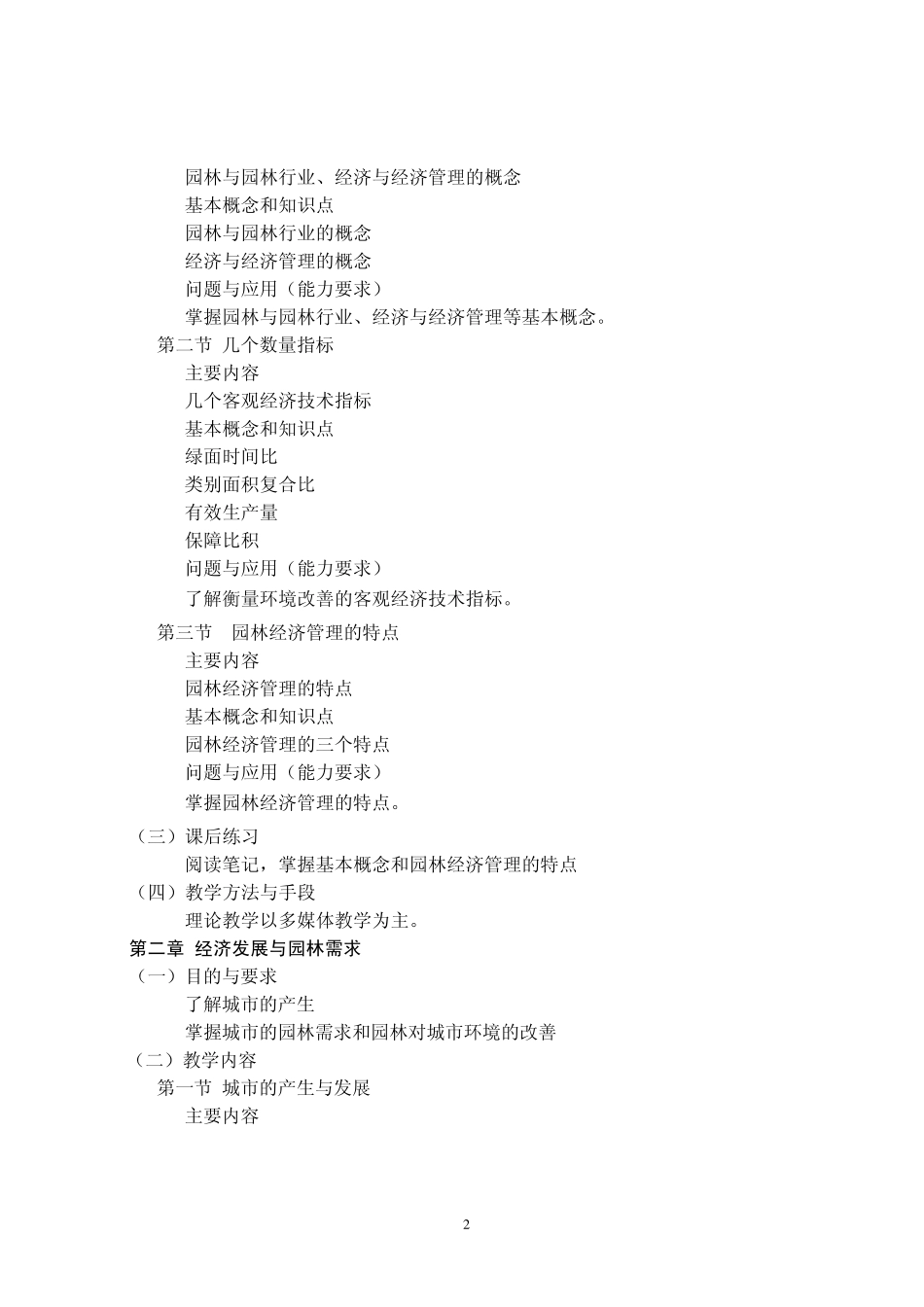 园林与园林行业、经济与经济管理的概念
基本概念和知识点
园林与园林行业的概念
经济与经济管理的概念
问题与应用（能力要求）
掌握园林与园林行业、经济与经济管理等基本概念。
第二节 几个数量指标
主要内容
几个客观经济技术指标
基本概念和知识点
绿面时间比
类别面积复合比
有效生产量
保障比积
问题与应用（能力要求）
了解衡量环境改善的客观经济技术指标。
第三节 园林经济管理的特点
主要内容
园林经济管理的特点
基本概念和知识点
园林经济管理的三个特点
问题与应用（能力要求）
掌握园林经济管理的特点。
（三）课后练习
阅读笔记，掌握基本概念和园林经济管理的特点
（四）教学方法与手段
理论教学以多媒体教学为主。
第二章 经济发展与园林需求
（一）目的与要求
了解城市的产生
掌握城市的园林需求和园林对城市环境的改善
（二）教学内容
第一节 城市的产生与发展
主要内容

2